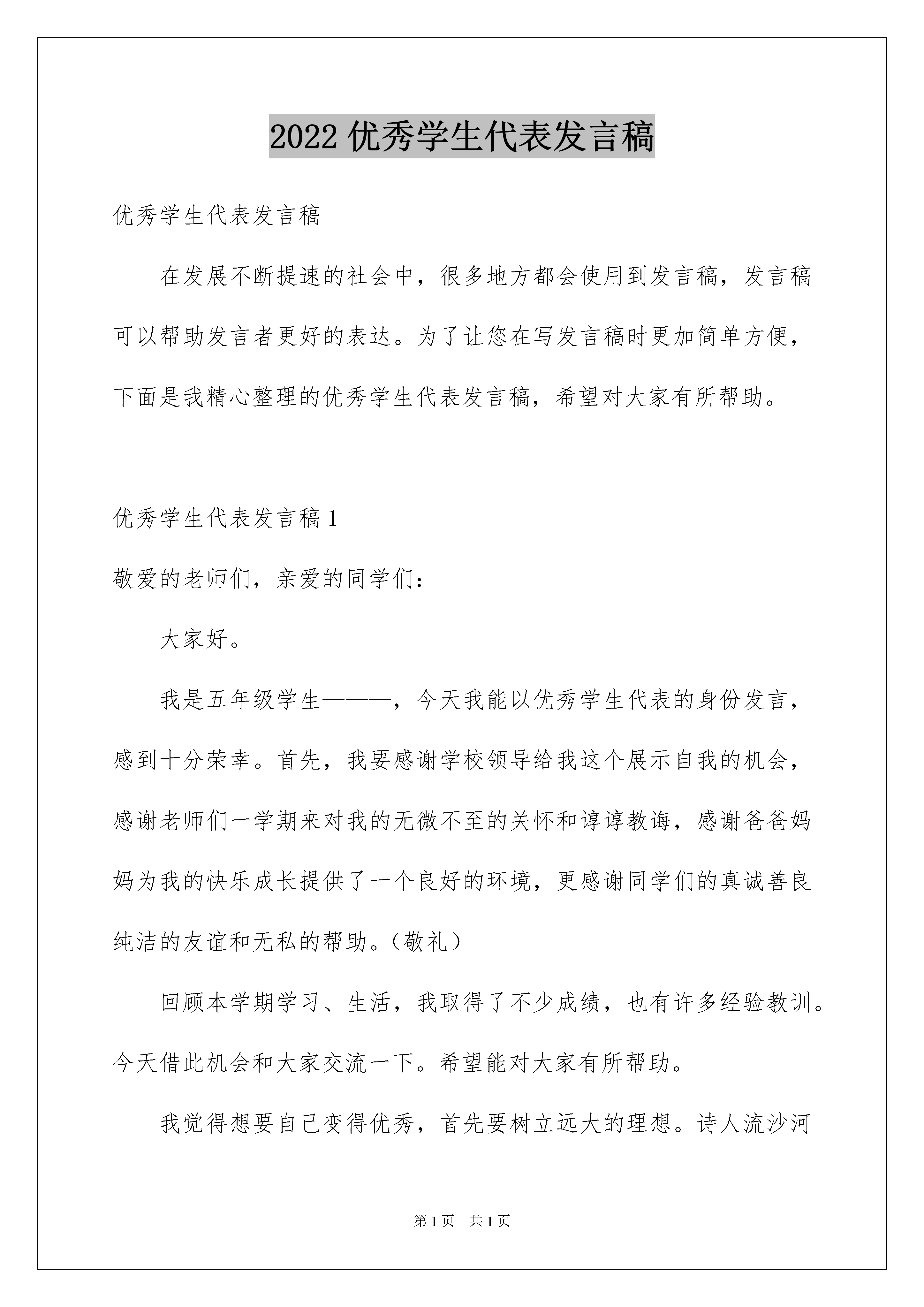 2022 优秀学生代表发言稿

优秀学生代表发言稿

在发展不断提速的社会中，很多地方都会使用到发言稿，发言稿可以帮助发言者更好的表达。为了让您在写发言稿时更加简单方便，下面是我精心整理的优秀学生代表发言稿，希望对大家有所帮助。

优秀学生代表发言稿 1

敬爱的老师们，亲爱的同学们：

大家好。

我是五年级学生———，今天我能以优秀学生代表的身份发言，感到十分荣幸。首先，我要感谢学校领导给我这个展示自我的机会，感谢老师们一学期来对我的无微不至的关怀和谆谆教诲，感谢爸爸妈妈为我的快乐成长提供了一个良好的环境，更感谢同学们的真诚善良纯洁的友谊和无私的帮助。（敬礼）

回顾本学期学习、生活，我取得了不少成绩，也有许多经验教训。今天借此机会和大家交流一下。希望能对大家有所帮助。

我觉得想要自己变得优秀，首先要树立远大的理想。诗人流沙河

第 1 页 共 1 页